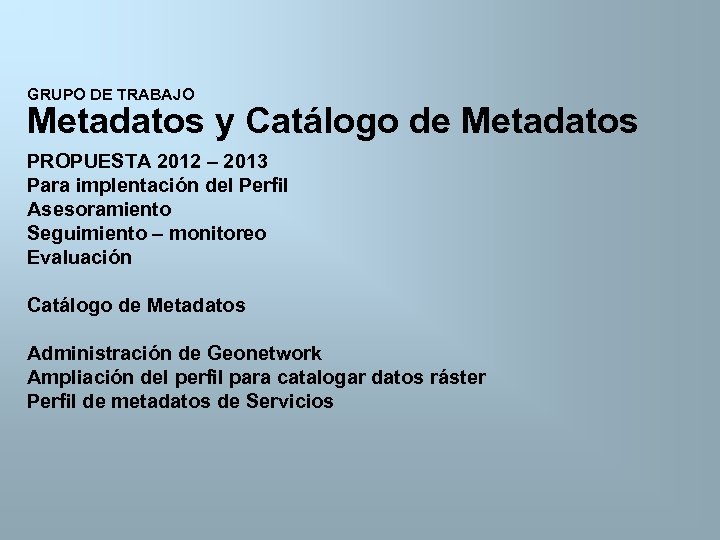 GRUPO DE TRABAJO
Metadatos y Catálogo de Metadatos

PROPUESTA 2012 – 2013
Para implentación del Perfil
Asesoramiento
Seguimiento – monitoreo
Evaluación

Catálogo de Metadatos

Administración de Geonetwork
Ampliación del perfil para catalogar datos ráster
Perfil de metadatos de Servicios